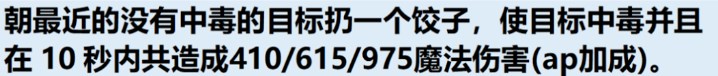 朝最近的没有中毒的目标扔一个饺子，使目标中毒并且在 10 秒内共造成410/615/975魔法伤害(ap加成)。